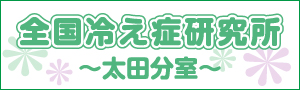 全国冷え症研究所
～太田分室～